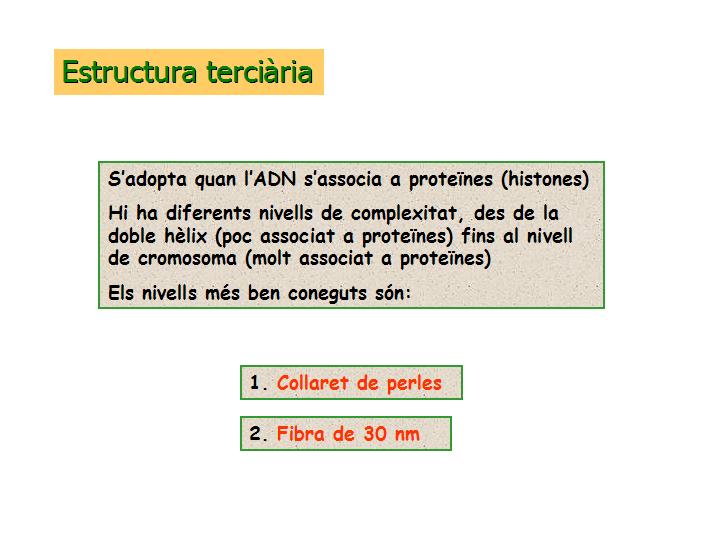 Estructura terciària

S'adopta quan l'ADN s'associa a proteïnes (histones)

Hi ha diferents nivells de complexitat, des de la doble hèlix (poc associat a proteïnes) fins al nivell de cromosoma (molt associat a proteïnes)

Els nivells més ben coneguts són:

1. Collaret de perles

2. Fibra de 30 nm